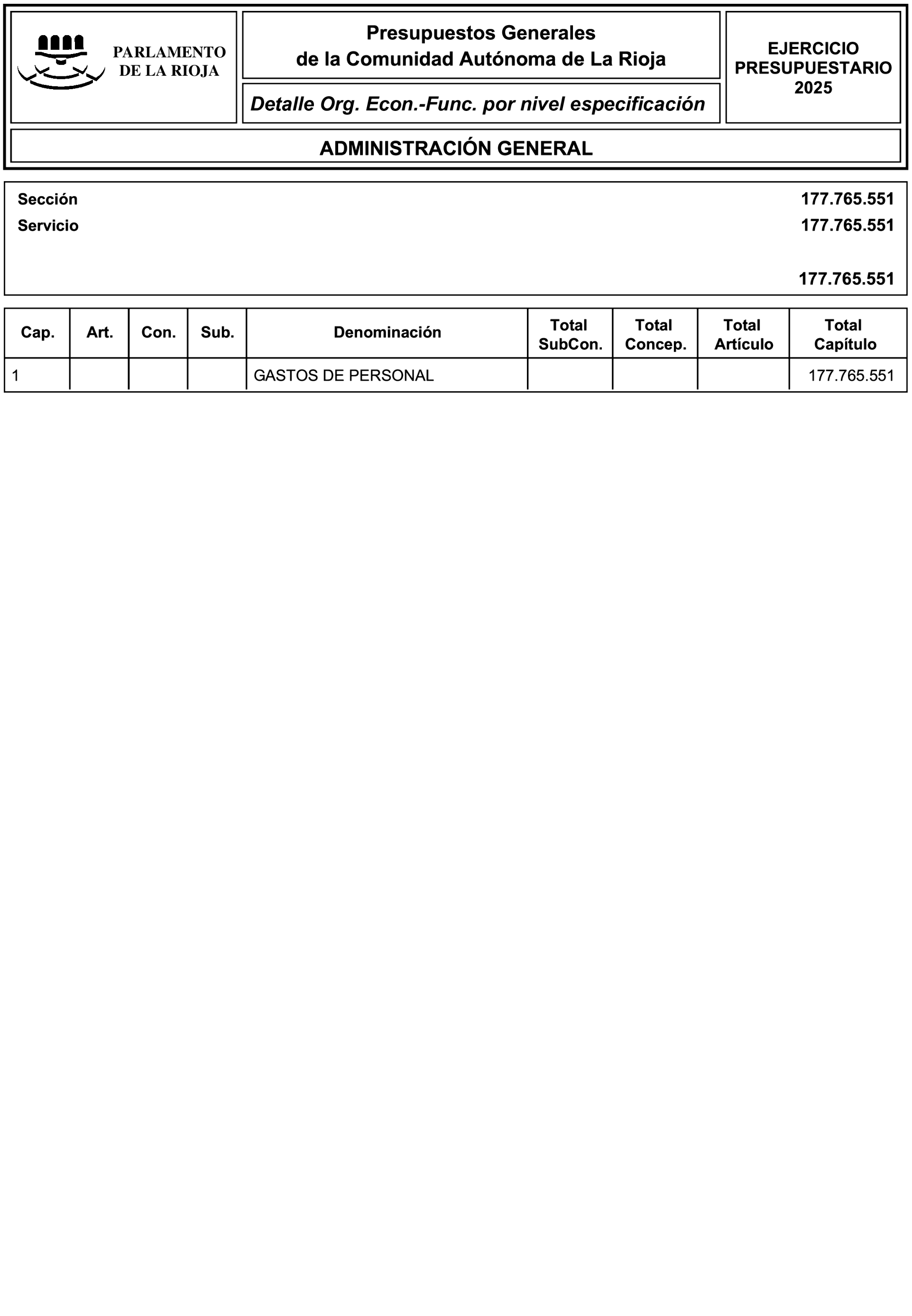 PARLAMENTO DE LA RIOJA

Presupuestos Generales de la Comunidad Autónoma de La Rioja

Detalle Org. Econ.-Func. por nivel especificación

EJERCICIO PRESUPUESTARIO 2025

ADMINISTRACIÓN GENERAL

Sección 177.765.551
Servicio 177.765.551

177.765.551

| Cap. | Art. | Con. | Sub. | Denominación | Total SubCon. | Total Concep. | Total Artículo | Total Capítulo |
|---|---|---|---|---|---|---|---|---|
| 1 | | | | GASTOS DE PERSONAL | | | | 177.765.551 |